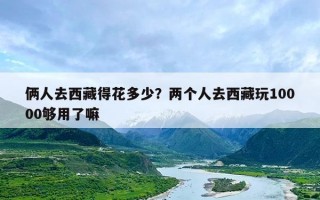 俩人去西藏得花多少？两个人去西藏玩10000够用了嘛